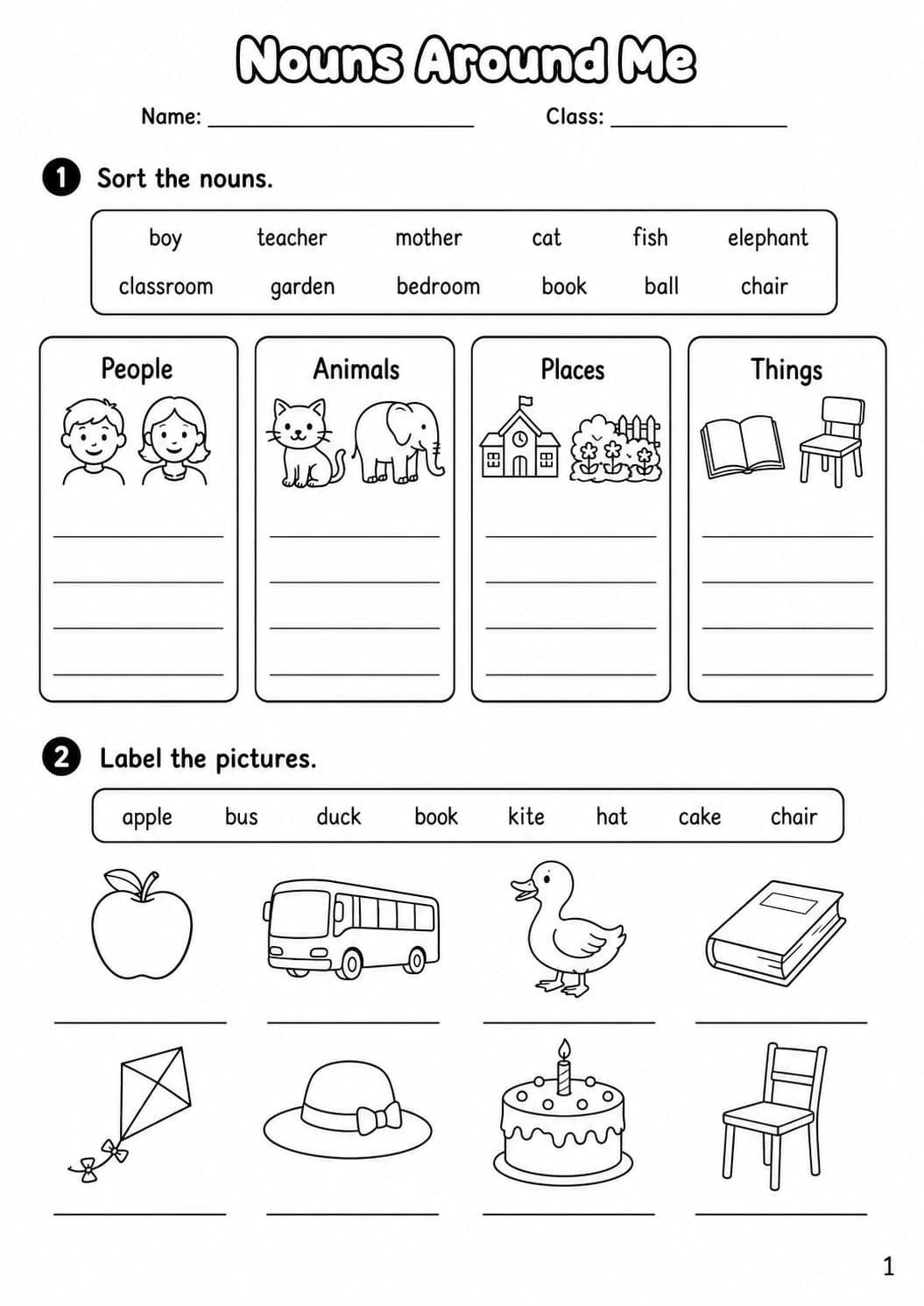 Nouns Around Me

Name: ____ Class: ____

1 Sort the nouns.

boy teacher mother cat fish elephant
classroom garden bedroom book ball chair

People
____
____
____
____

Animals
____
____
____
____

Places
____
____
____
____

Things
____
____
____
____

2 Label the pictures.

apple bus duck book kite hat cake chair

____ ____ ____ ____

____ ____ ____ ____

1